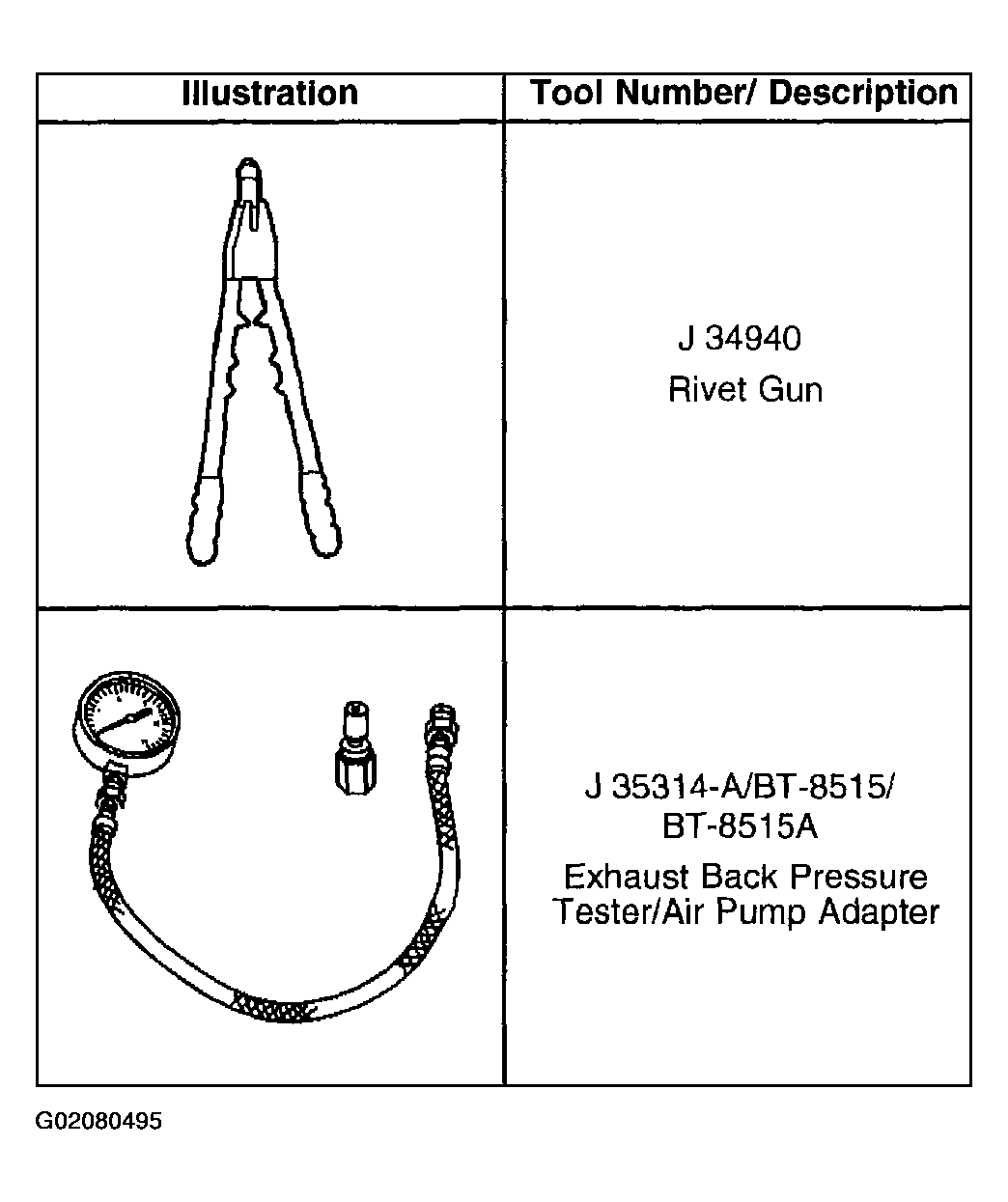 | Illustration | Tool Number/ Description |
|---|---|
| | J 34940 Rivet Gun |
| | J 35314-A/BT-8515/ BT-8515A Exhaust Back Pressure Tester/Air Pump Adapter |

G02080495